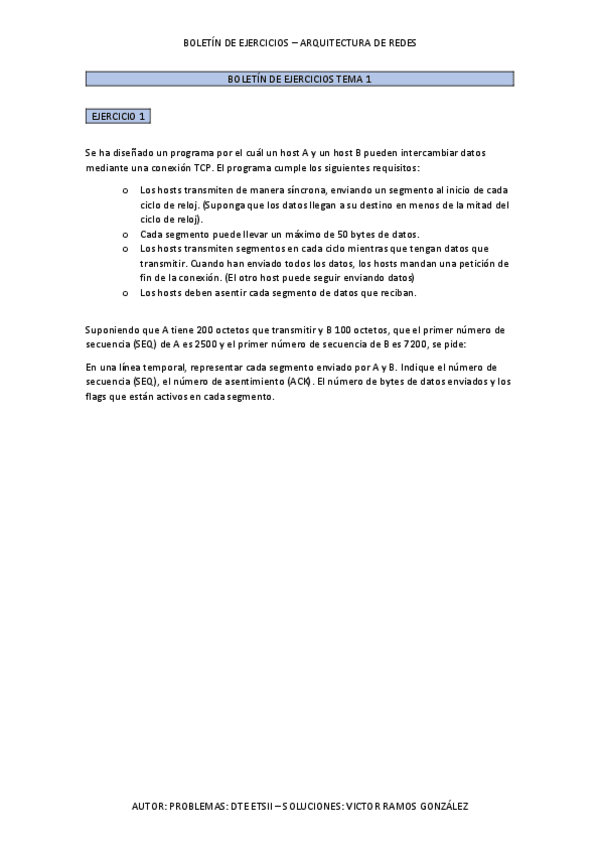 BOLETÍN DE EJERCICIOS – ARQUITECTURA DE REDES

BOLETÍN DE EJERCICIOS TEMA 1

EJERCICIO 1

Se ha diseñado un programa por el cuál un host A y un host B pueden intercambiar datos mediante una conexión TCP. El programa cumple los siguientes requisitos:

o Los hosts transmiten de manera síncrona, enviando un segmento al inicio de cada ciclo de reloj. (Suponga que los datos llegan a su destino en menos de la mitad del ciclo de reloj).
o Cada segmento puede llevar un máximo de 50 bytes de datos.
o Los hosts transmiten segmentos en cada ciclo mientras que tengan datos que transmitir. Cuando han enviado todos los datos, los hosts mandan una petición de fin de la conexión. (El otro host puede seguir enviando datos)
o Los hosts deben asentir cada segmento de datos que reciban.

Suponiendo que A tiene 200 octetos que transmitir y B 100 octetos, que el primer número de secuencia (SEQ) de A es 2500 y el primer número de secuencia de B es 7200, se pide:

En una línea temporal, representar cada segmento enviado por A y B. Indique el número de secuencia (SEQ), el número de asentimiento (ACK). El número de bytes de datos enviados y los flags que están activos en cada segmento.

AUTOR: PROBLEMAS: DTE ETSII – SOLUCIONES: VICTOR RAMOS GONZÁLEZ